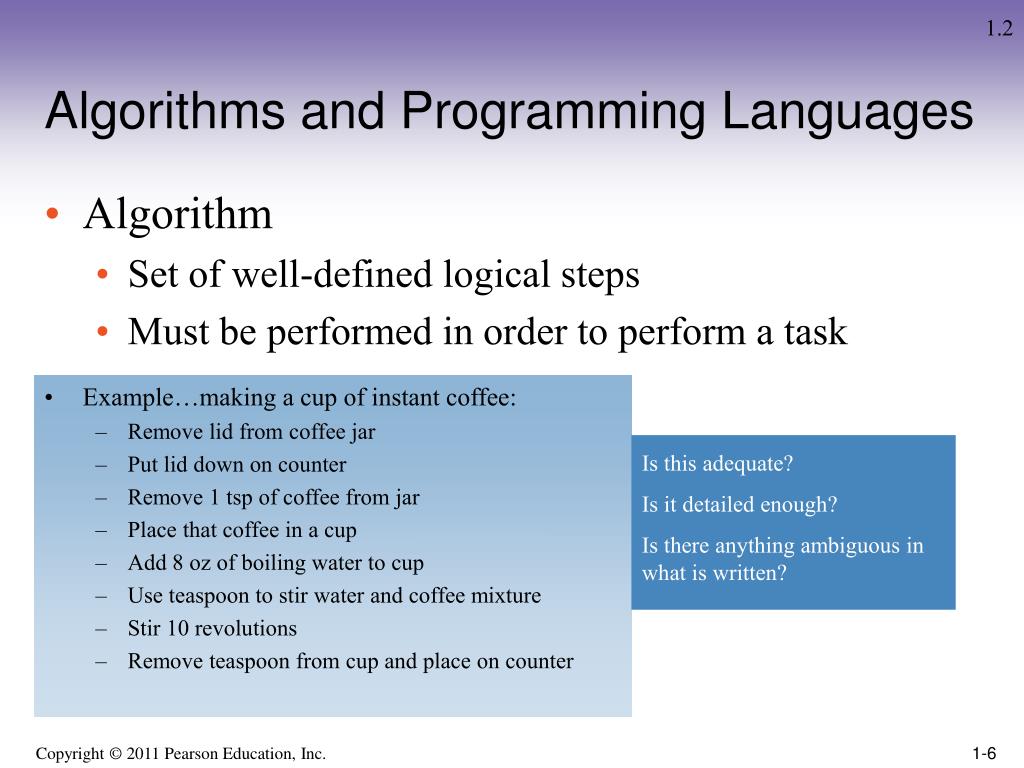 1.2

Algorithms and Programming Languages

• Algorithm
  • Set of well-defined logical steps
  • Must be performed in order to perform a task

• Example…making a cup of instant coffee:
  – Remove lid from coffee jar
  – Put lid down on counter
  – Remove 1 tsp of coffee from jar
  – Place that coffee in a cup
  – Add 8 oz of boiling water to cup
  – Use teaspoon to stir water and coffee mixture
  – Stir 10 revolutions
  – Remove teaspoon from cup and place on counter

Is this adequate?

Is it detailed enough?

Is there anything ambiguous in what is written?

Copyright © 2011 Pearson Education, Inc.

1-6